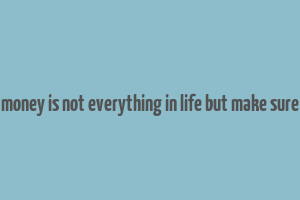 money is not everything in life but make sure